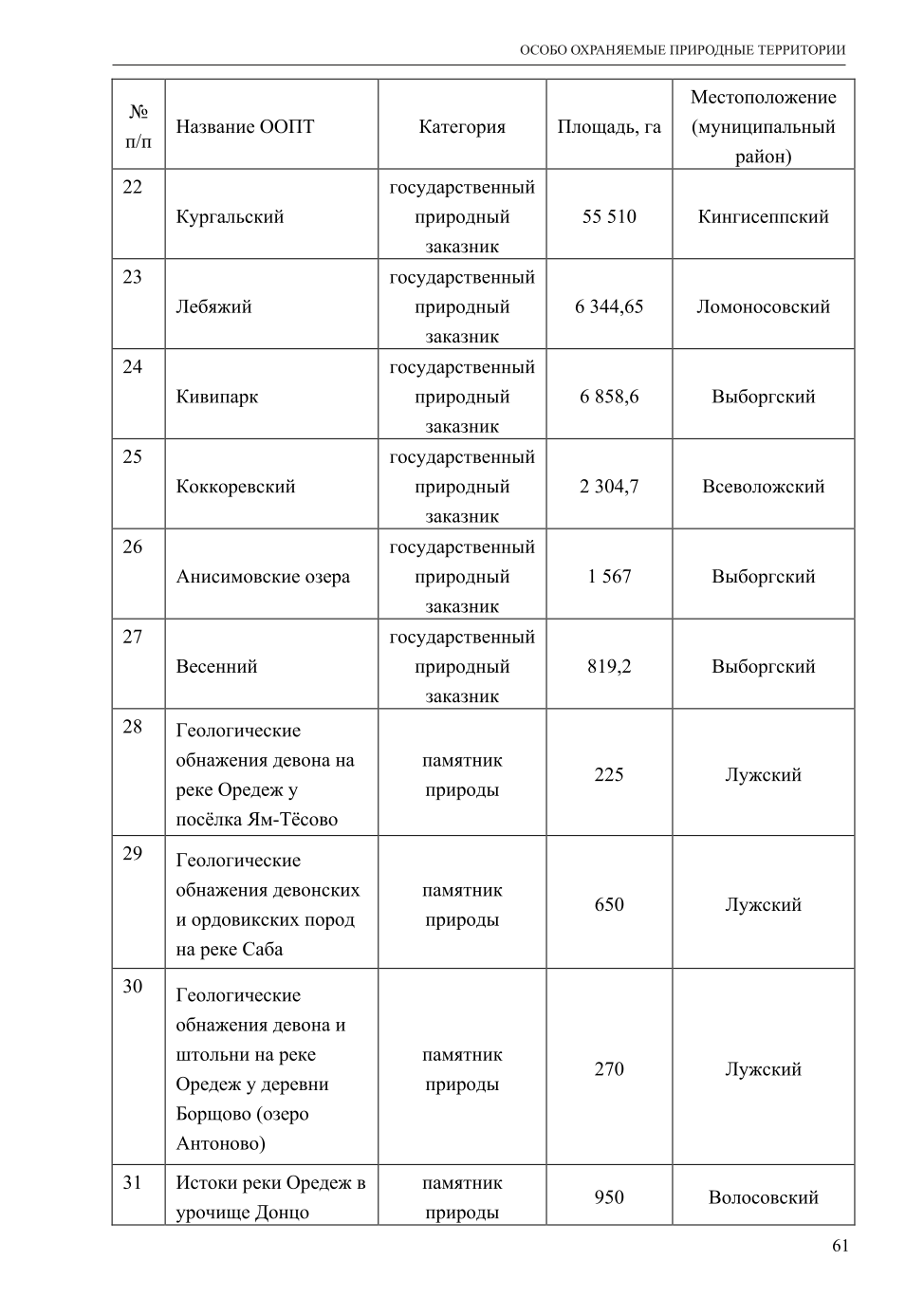 ОСОБО ОХРАНЯЕМЫЕ ПРИРОДНЫЕ ТЕРРИТОРИИ

| № п/п | Название ООПТ | Категория | Площадь, га | Местоположение (муниципальный район) |
|---|---|---|---|---|
| 22 | Кургальский | государственный природный заказник | 55 510 | Кингисеппский |
| 23 | Лебяжий | государственный природный заказник | 6 344,65 | Ломоносовский |
| 24 | Кивипарк | государственный природный заказник | 6 858,6 | Выборгский |
| 25 | Коккоревский | государственный природный заказник | 2 304,7 | Всеволожский |
| 26 | Анисимовские озера | государственный природный заказник | 1 567 | Выборгский |
| 27 | Весенний | государственный природный заказник | 819,2 | Выборгский |
| 28 | Геологические обнажения девона на реке Оредеж у посёлка Ям-Тёсово | памятник природы | 225 | Лужский |
| 29 | Геологические обнажения девонских и ордовикских пород на реке Саба | памятник природы | 650 | Лужский |
| 30 | Геологические обнажения девона и штольни на реке Оредеж у деревни Борщово (озеро Антоново) | памятник природы | 270 | Лужский |
| 31 | Истоки реки Оредеж в урочище Донцо | памятник природы | 950 | Волосовский |

61